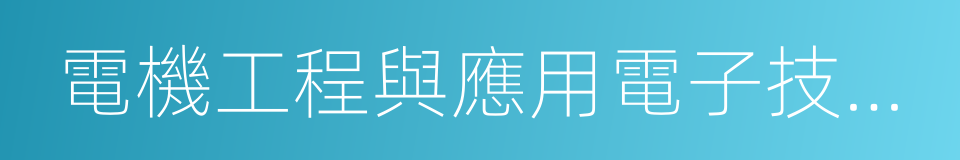 電機工程與應用電子技...